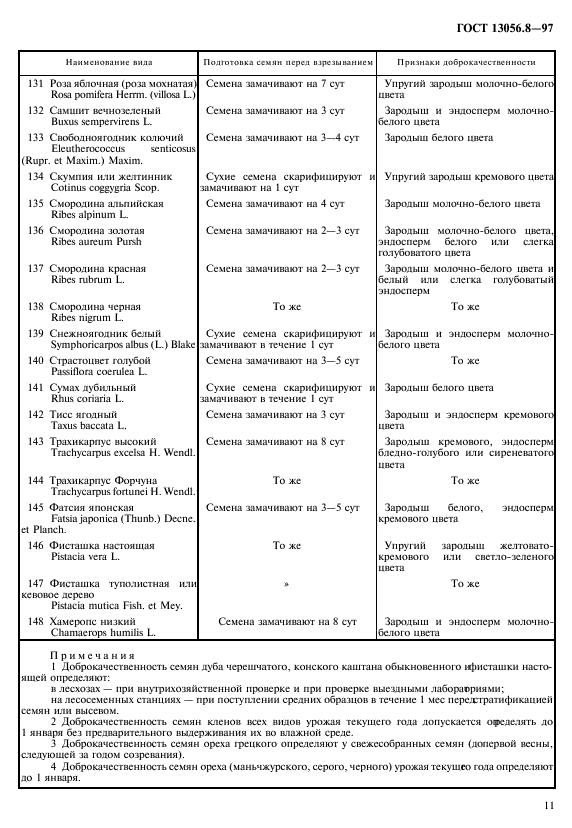 ГОСТ 13056.8—97

| Наименование вида | Подготовка семян перед взрезыванием | Признаки доброкачественности |
|---|---|---|
| 131 Роза яблочная (роза мохнатая) Rosa pomifera Herrm. (villosa L.) | Семена замачивают на 7 сут | Упругий зародыш молочно-белого цвета |
| 132 Самшит вечнозеленый Buxus sempervirens L. | Семена замачивают на 3 сут | Зародыш и эндосперм молочно-белого цвета |
| 133 Свободноягодник колючий Eleutherococcus senticosus (Rupr. et Maxim.) Maxim. | Семена замачивают на 3—4 сут | Зародыш белого цвета |
| 134 Скумпия или желтинник Cotinus coggygria Scop. | Сухие семена скарифицируют и замачивают на 1 сут | Упругий зародыш кремового цвета |
| 135 Смородина альпийская Ribes alpinum L. | Семена замачивают на 4 сут | Зародыш молочно-белого цвета |
| 136 Смородина золотая Ribes aureum Pursh | Семена замачивают на 2—3 сут | Зародыш молочно-белого цвета, эндосперм белого или слегка голубоватого цвета |
| 137 Смородина красная Ribes rubrum L. | Семена замачивают на 2—3 сут | Зародыш молочно-белого цвета и белый или слегка голубоватый эндосперм |
| 138 Смородина черная Ribes nigrum L. | То же | То же |
| 139 Снежноягодник белый Symphoricarpos albus (L.) Blake | Сухие семена скарифицируют и замачивают в течение 1 сут | Зародыш и эндосперм молочно-белого цвета |
| 140 Страстоцвет голубой Passiflora coerulea L. | Семена замачивают на 3—5 сут | То же |
| 141 Сумах дубильный Rhus coriaria L. | Сухие семена скарифицируют и замачивают в течение 1 сут | Зародыш белого цвета |
| 142 Тисс ягодный Taxus baccata L. | Семена замачивают на 3 сут | Зародыш и эндосперм кремового цвета |
| 143 Трахикарпус высокий Trachycarpus excelsa H. Wendl. | Семена замачивают на 8 сут | Зародыш кремового, эндосперм бледно-голубого или сиреневатого цвета |
| 144 Трахикарпус Форчуна Trachycarpus fortunei H. Wendl. | То же | То же |
| 145 Фатсия японская Fatsia japonica (Thunb.) Decne. et Planch. | Семена замачивают на 3—5 сут | Зародыш белого, эндосперм кремового цвета |
| 146 Фисташка настоящая Pistacia vera L. | То же | Упругий зародыш желтовато-кремового или светло-зеленого цвета |
| 147 Фисташка туполистная или кевовое дерево Pistacia mutica Fish. et Mey. | » | То же |
| 148 Хамеропс низкий Chamaerops humilis L. | Семена замачивают на 8 сут | Зародыш и эндосперм молочно-белого цвета |

Примечания
1 Доброкачественность семян дуба черешчатого, конского каштана обыкновенного и фисташки настоящей определяют:
в лесхозах — при внутрихозяйственной проверке и при проверке выездными лабораториями;
на лесосеменных станциях — при поступлении средних образцов в течение 1 мес перед стратификацией семян или высевом.
2 Доброкачественность семян кленов всех видов урожая текущего года допускается определять до 1 января без предварительного выдерживания их во влажной среде.
3 Доброкачественность семян ореха грецкого определяют у свежесобранных семян (до первой весны, следующей за годом созревания).
4 Доброкачественность семян ореха (маньчжурского, серого, черного) урожая текущего года определяют до 1 января.

11